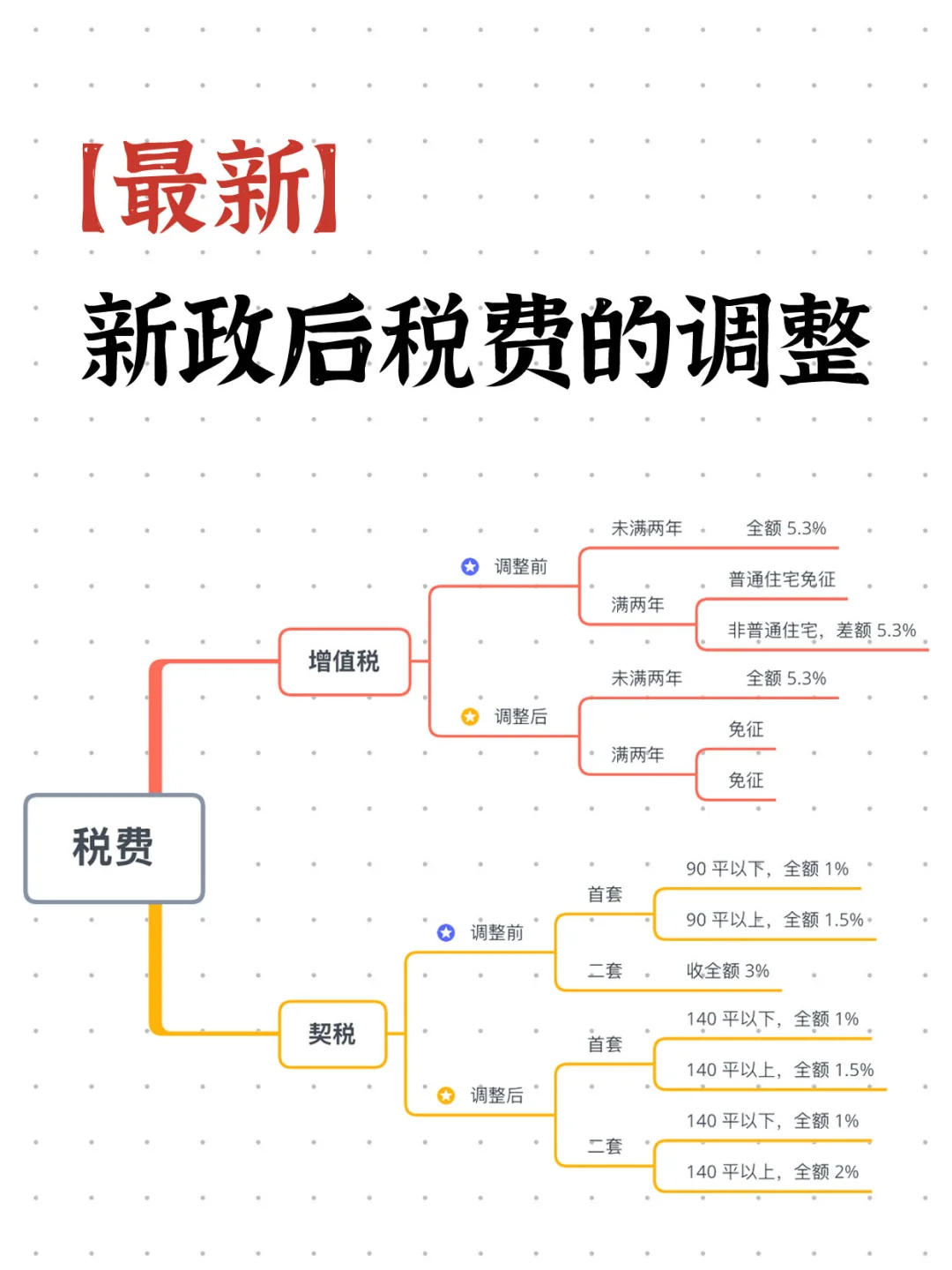 【最新】
新政后税费的调整

税费

增值税

调整前
未满两年　全额 5.3%
满两年
普通住宅免征
非普通住宅，差额 5.3%

调整后
未满两年　全额 5.3%
满两年
免征
免征

契税

调整前
首套
90 平以下，全额 1%
90 平以上，全额 1.5%
二套　收全额 3%

调整后
首套
140 平以下，全额 1%
140 平以上，全额 1.5%
二套
140 平以下，全额 1%
140 平以上，全额 2%